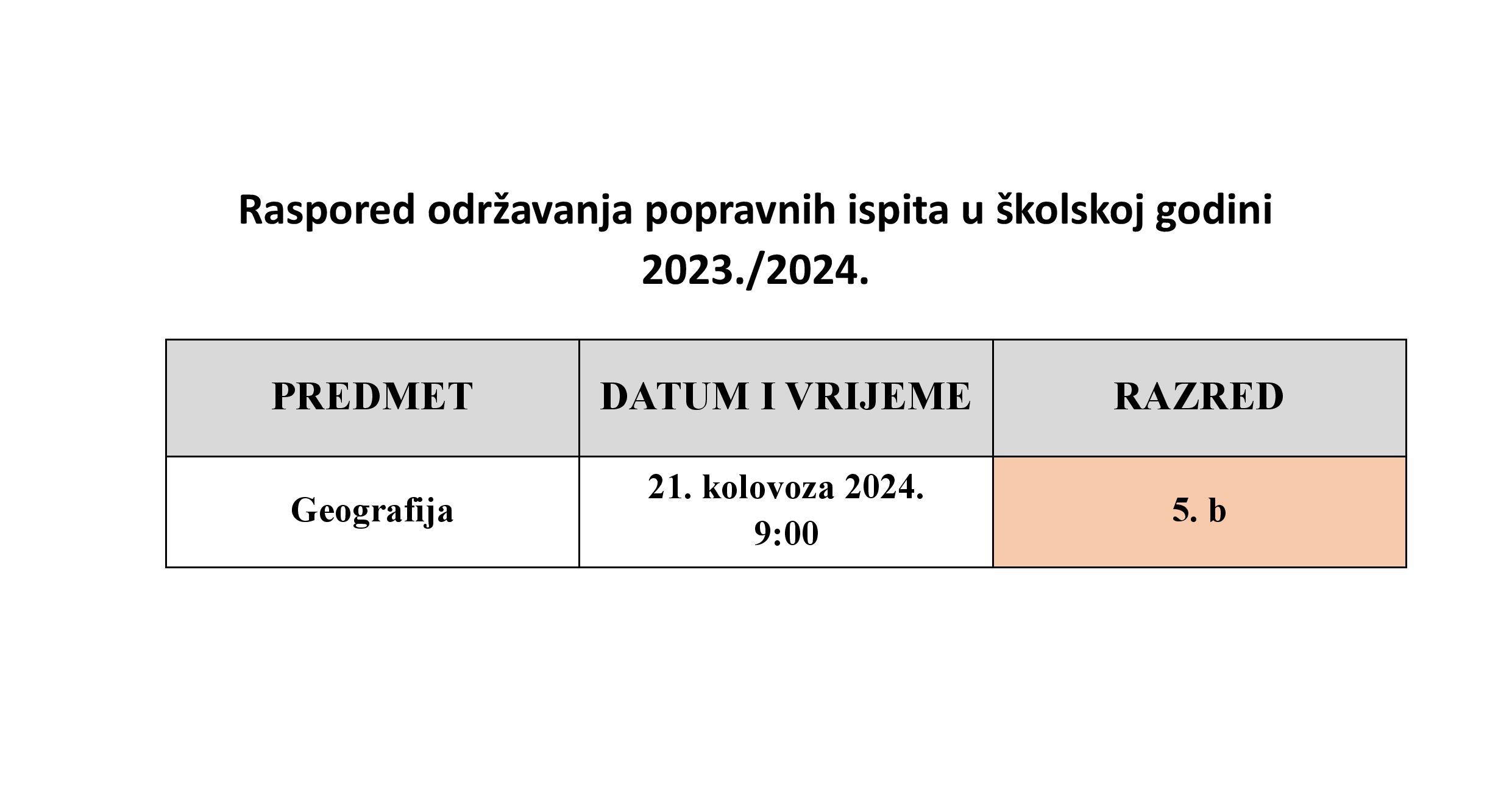 Raspored održavanja popravnih ispita u školskoj godini 2023./2024.

| PREDMET | DATUM I VRIJEME | RAZRED |
|---|---|---|
| Geografija | 21. kolovoza 2024. 9:00 | 5. b |